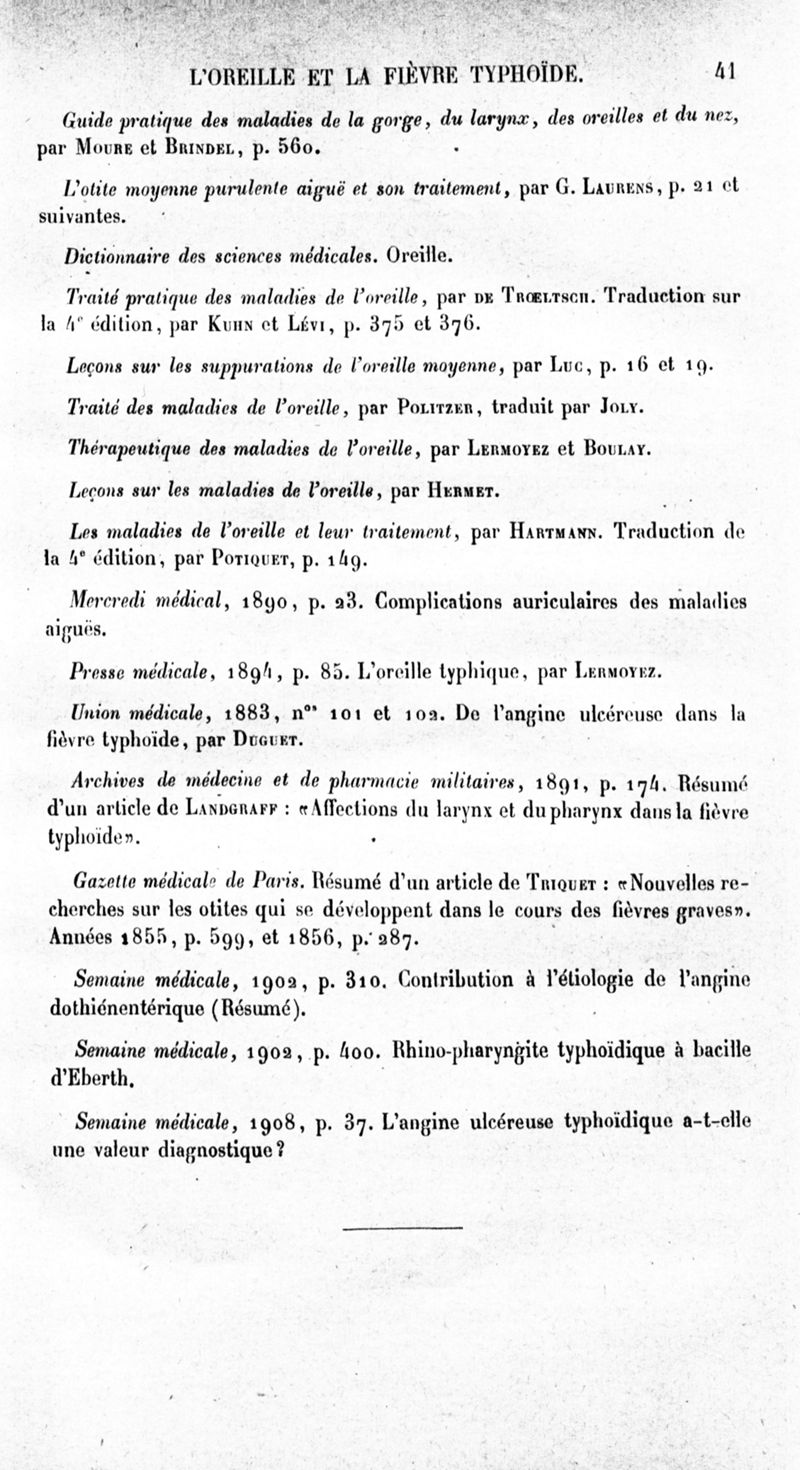 L'OREILLE ET LA FIÈVRE TYPHOÏDE. 41

Guide pratique des maladies de la gorge, du larynx, des oreilles et du nez, par Moure et Brindel, p. 560.

L'otite moyenne purulente aiguë et son traitement, par G. Laurens, p. 21 et suivantes.

Dictionnaire des sciences médicales. Oreille.

Traité pratique des maladies de l'oreille, par de Trœltsch. Traduction sur la 4e édition, par Kuhn et Lévi, p. 375 et 376.

Leçons sur les suppurations de l'oreille moyenne, par Luc, p. 16 et 19.

Traité des maladies de l'oreille, par Politzer, traduit par Joly.

Thérapeutique des maladies de l'oreille, par Lermoyez et Boulay.

Leçons sur les maladies de l'oreille, par Hermet.

Les maladies de l'oreille et leur traitement, par Hartmann. Traduction de la 4e édition, par Potiquet, p. 149.

Mercredi médical, 1890, p. 23. Complications auriculaires des maladies aiguës.

Presse médicale, 1894, p. 85. L'oreille typhique, par Lermoyez.

Union médicale, 1883, nos 101 et 102. De l'angine ulcéreuse dans la fièvre typhoïde, par Duguet.

Archives de médecine et de pharmacie militaires, 1891, p. 174. Résumé d'un article de Landgraff : «Affections du larynx et du pharynx dans la fièvre typhoïde».

Gazette médicale de Paris. Résumé d'un article de Triquet : «Nouvelles recherches sur les otites qui se développent dans le cours des fièvres graves». Années 1855, p. 599, et 1856, p. 287.

Semaine médicale, 1902, p. 310. Contribution à l'étiologie de l'angine dothiénentérique (Résumé).

Semaine médicale, 1902, p. 400. Rhino-pharyngite typhoïdique à bacille d'Eberth.

Semaine médicale, 1908, p. 37. L'angine ulcéreuse typhoïdique a-t-elle une valeur diagnostique?